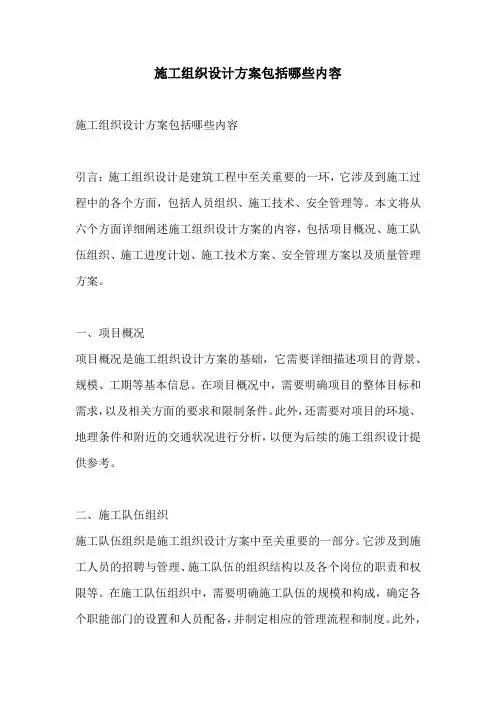 施工组织设计方案包括哪些内容

施工组织设计方案包括哪些内容

引言：施工组织设计是建筑工程中至关重要的一环，它涉及到施工过程中的各个方面，包括人员组织、施工技术、安全管理等。本文将从六个方面详细阐述施工组织设计方案的内容，包括项目概况、施工队伍组织、施工进度计划、施工技术方案、安全管理方案以及质量管理方案。

一、项目概况

项目概况是施工组织设计方案的基础，它需要详细描述项目的背景、规模、工期等基本信息。在项目概况中，需要明确项目的整体目标和需求，以及相关方面的要求和限制条件。此外，还需要对项目的环境、地理条件和附近的交通状况进行分析，以便为后续的施工组织设计提供参考。

二、施工队伍组织

施工队伍组织是施工组织设计方案中至关重要的一部分。它涉及到施工人员的招聘与管理、施工队伍的组织结构以及各个岗位的职责和权限等。在施工队伍组织中，需要明确施工队伍的规模和构成，确定各个职能部门的设置和人员配备，并制定相应的管理流程和制度。此外，